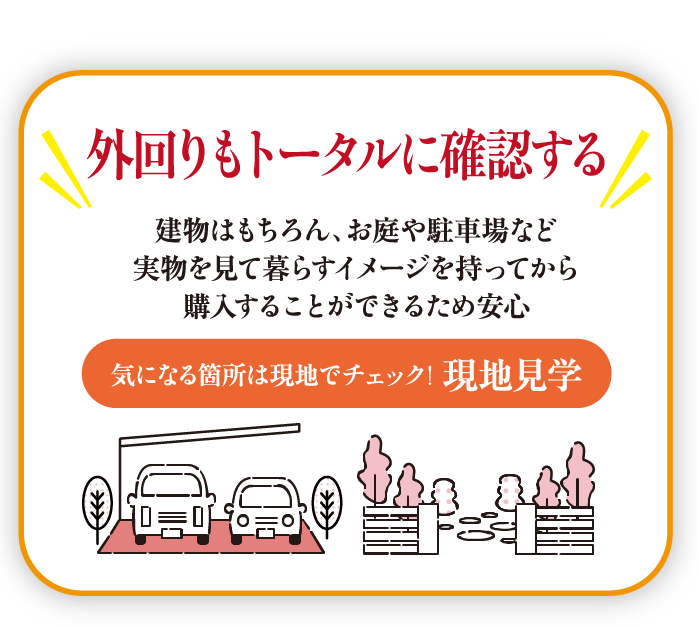 外回りもトータルに確認する

建物はもちろん、お庭や駐車場など
実物を見て暮らすイメージを持ってから
購入することができるため安心

気になる箇所は現地でチェック！ 現地見学